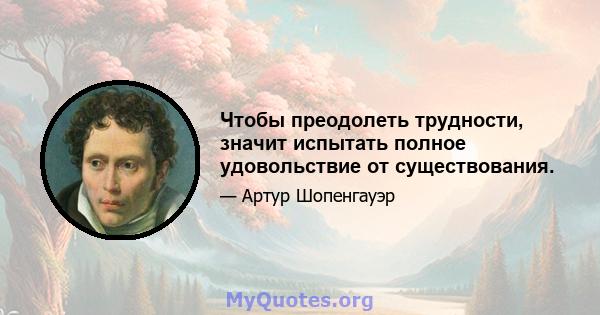 Чтобы преодолеть трудности, значит испытать полное удовольствие от существования.

— Артур Шопенгауэр

MyQuotes.org